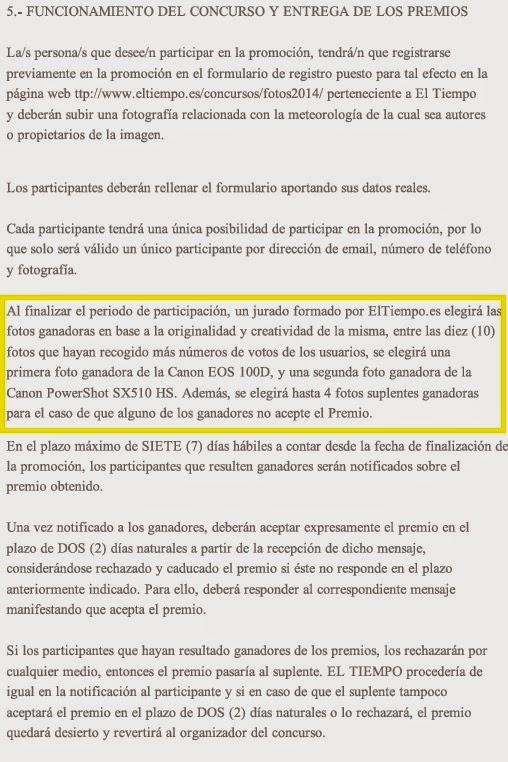 5.- FUNCIONAMIENTO DEL CONCURSO Y ENTREGA DE LOS PREMIOS

La/s persona/s que desee/n participar en la promoción, tendrá/n que registrarse previamente en la promoción en el formulario de registro puesto para tal efecto en la página web ttp://www.eltiempo.es/concursos/fotos2014/ perteneciente a El Tiempo y deberán subir una fotografía relacionada con la meteorología de la cual sea autores o propietarios de la imagen.

Los participantes deberán rellenar el formulario aportando sus datos reales.

Cada participante tendrá una única posibilidad de participar en la promoción, por lo que solo será válido un único participante por dirección de email, número de teléfono y fotografía.

Al finalizar el periodo de participación, un jurado formado por ElTiempo.es elegirá las fotos ganadoras en base a la originalidad y creatividad de la misma, entre las diez (10) fotos que hayan recogido más números de votos de los usuarios, se elegirá una primera foto ganadora de la Canon EOS 100D, y una segunda foto ganadora de la Canon PowerShot SX510 HS. Además, se elegirá hasta 4 fotos suplentes ganadoras para el caso de que alguno de los ganadores no acepte el Premio.

En el plazo máximo de SIETE (7) días hábiles a contar desde la fecha de finalización de la promoción, los participantes que resulten ganadores serán notificados sobre el premio obtenido.

Una vez notificado a los ganadores, deberán aceptar expresamente el premio en el plazo de DOS (2) días naturales a partir de la recepción de dicho mensaje, considerándose rechazado y caducado el premio si éste no responde en el plazo anteriormente indicado. Para ello, deberá responder al correspondiente mensaje manifestando que acepta el premio.

Si los participantes que hayan resultado ganadores de los premios, los rechazarán por cualquier medio, entonces el premio pasaría al suplente. EL TIEMPO procedería de igual en la notificación al participante y si en caso de que el suplente tampoco aceptará el premio en el plazo de DOS (2) días naturales o lo rechazará, el premio quedará desierto y revertirá al organizador del concurso.